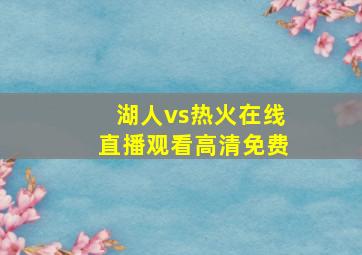 湖人vs热火在线
直播观看高清免费